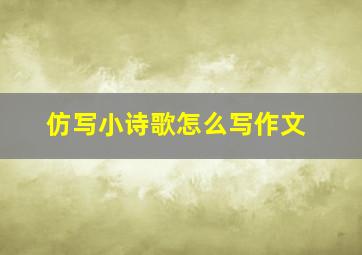 仿写小诗歌怎么写作文